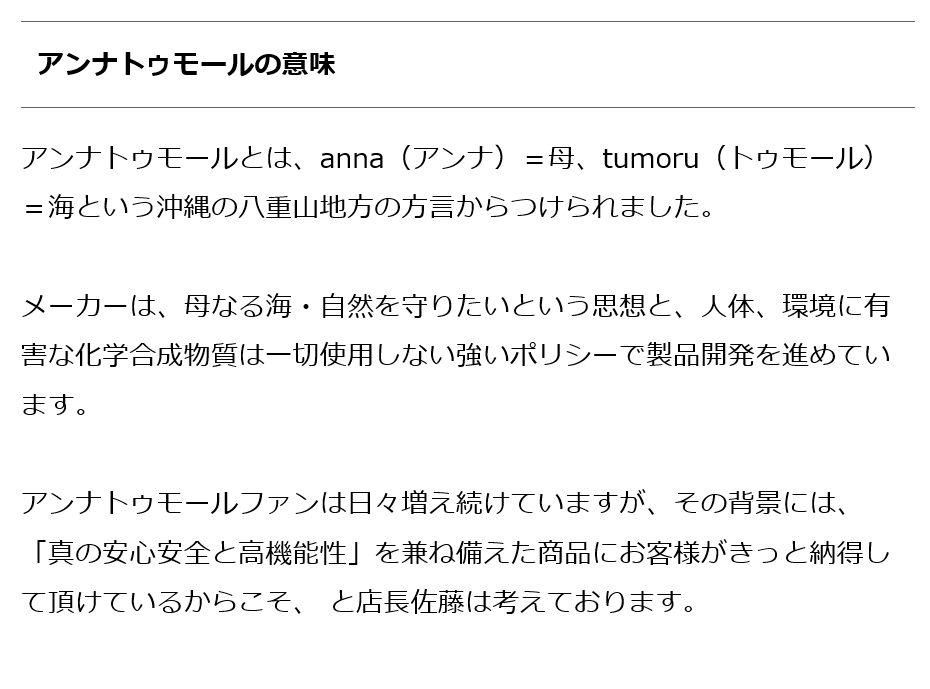 アンナトゥモールの意味

アンナトゥモールとは、anna（アンナ）＝母、tumoru（トゥモール）＝海という沖縄の八重山地方の方言からつけられました。

メーカーは、母なる海・自然を守りたいという思想と、人体、環境に有害な化学合成物質は一切使用しない強いポリシーで製品開発を進めています。

アンナトゥモールファンは日々増え続けていますが、その背景には、「真の安心安全と高機能性」を兼ね備えた商品にお客様がきっと納得して頂けているからこそ、 と店長佐藤は考えております。